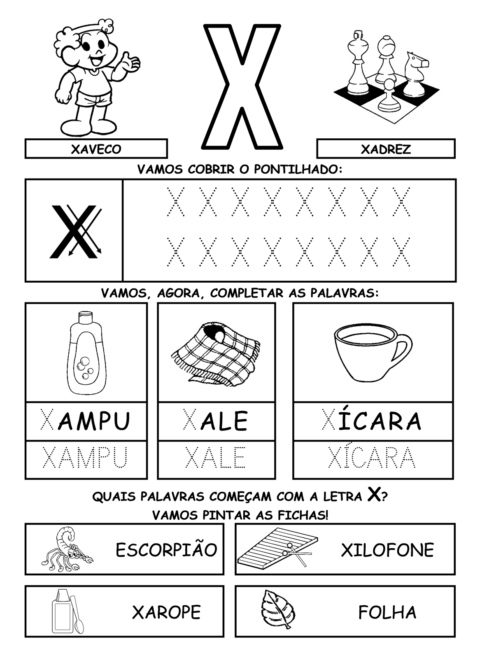 X

XAVECO

XADREZ

VAMOS COBRIR O PONTILHADO:

X

X X X X X X X X
X X X X X X X X

VAMOS, AGORA, COMPLETAR AS PALAVRAS:

XAMPU
XAMPU

XALE
XALE

XÍCARA
XÍCARA

QUAIS PALAVRAS COMEÇAM COM A LETRA X?
VAMOS PINTAR AS FICHAS!

ESCORPIÃO

XILOFONE

XAROPE

FOLHA